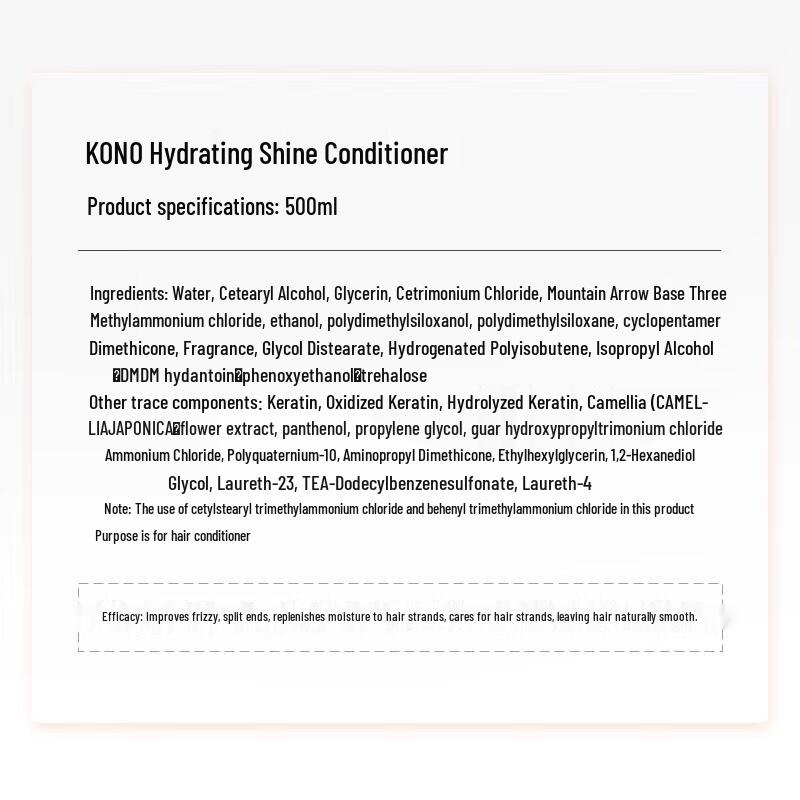 KONO Hydrating Shine Conditioner

Product specifications: 500ml

Ingredients: Water, Cetearyl Alcohol, Glycerin, Cetrimonium Chloride, Mountain Arrow Base Three Methylammonium chloride, ethanol, polydimethylsiloxanol, polydimethylsiloxane, cyclopentamer Dimethicone, Fragrance, Glycol Distearate, Hydrogenated Polyisobutene, Isopropyl Alcohol �DMDM hydantoin�phenoxyethanol�trehalose
Other trace components: Keratin, Oxidized Keratin, Hydrolyzed Keratin, Camellia (CAMELLIAJAPONICA�flower extract, panthenol, propylene glycol, guar hydroxypropyltrimonium chloride Ammonium Chloride, Polyquaternium-10, Aminopropyl Dimethicone, Ethylhexylglycerin, 1,2-Hexanediol Glycol, Laureth-23, TEA-Dodecylbenzenesulfonate, Laureth-4
Note: The use of cetylstearyl trimethylammonium chloride and behenyl trimethylammonium chloride in this product Purpose is for hair conditioner

Efficacy: Improves frizzy, split ends, replenishes moisture to hair strands, cares for hair strands, leaving hair naturally smooth.